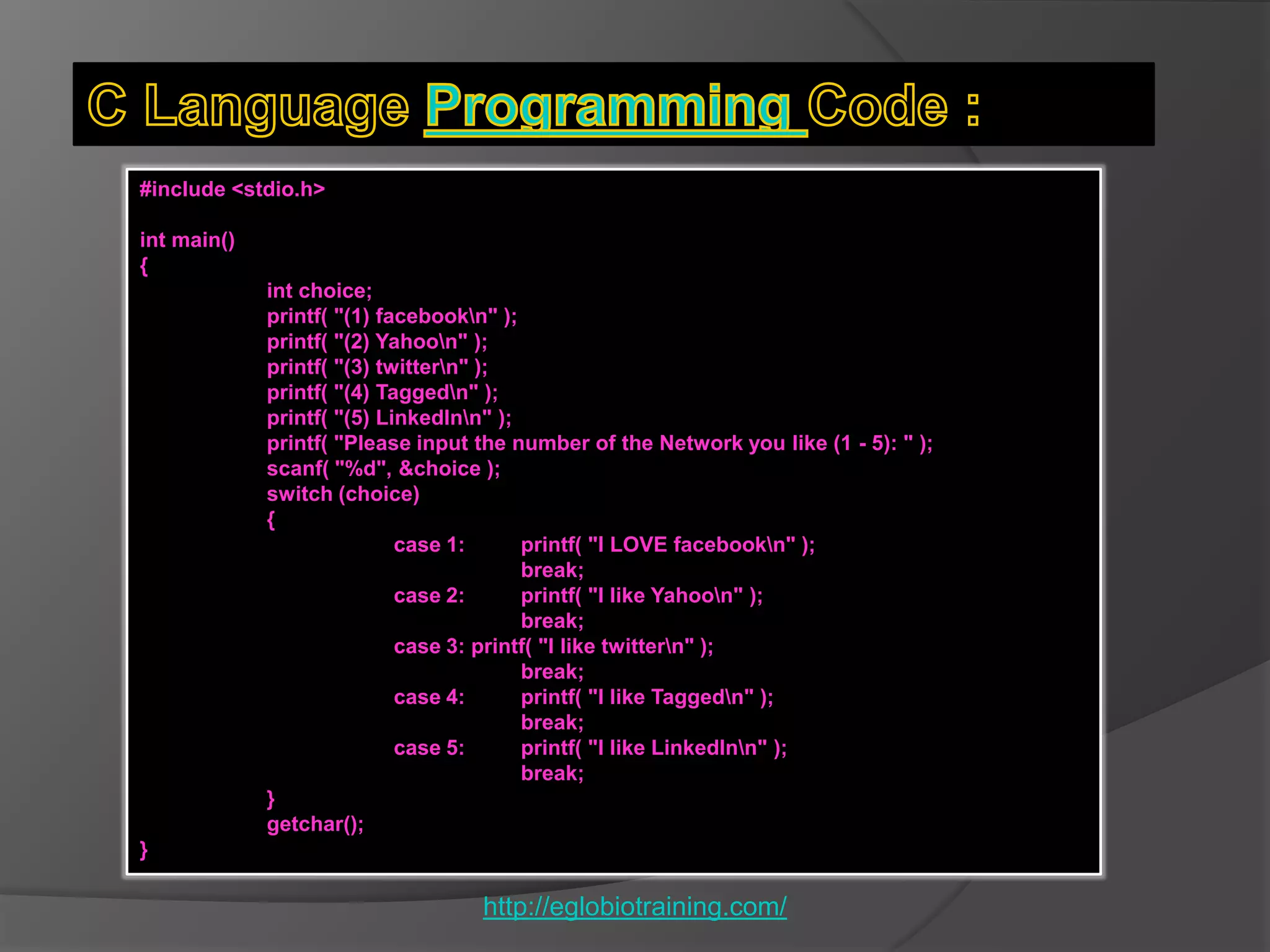 C Language Programming Code :

#include <stdio.h>

int main()
{
int choice;
printf( "(1) facebook\n" );
printf( "(2) Yahoo\n" );
printf( "(3) twitter\n" );
printf( "(4) Tagged\n" );
printf( "(5) LinkedIn\n" );
printf( "Please input the number of the Network you like (1 - 5): " );
scanf( "%d", &choice );
switch (choice)
{
case 1: printf( "I LOVE facebook\n" );
break;
case 2: printf( "I like Yahoo\n" );
break;
case 3: printf( "I like twitter\n" );
break;
case 4: printf( "I like Tagged\n" );
break;
case 5: printf( "I like LinkedIn\n" );
break;
}
getchar();
}

http://eglobiotraining.com/